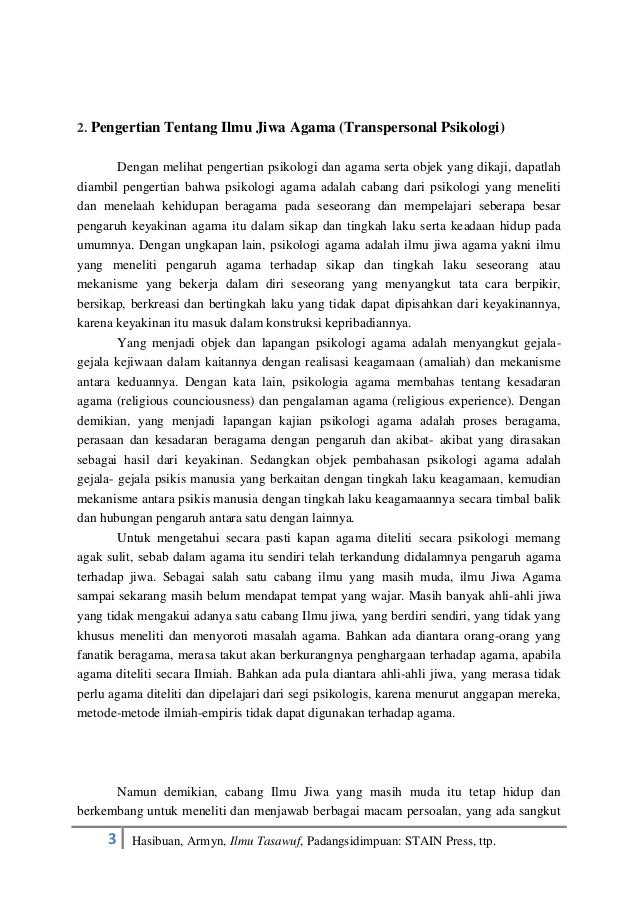 2. Pengertian Tentang Ilmu Jiwa Agama (Transpersonal Psikologi)

Dengan melihat pengertian psikologi dan agama serta objek yang dikaji, dapatlah diambil pengertian bahwa psikologi agama adalah cabang dari psikologi yang meneliti dan menelaah kehidupan beragama pada seseorang dan mempelajari seberapa besar pengaruh keyakinan agama itu dalam sikap dan tingkah laku serta keadaan hidup pada umumnya. Dengan ungkapan lain, psikologi agama adalah ilmu jiwa agama yakni ilmu yang meneliti pengaruh agama terhadap sikap dan tingkah laku seseorang atau mekanisme yang bekerja dalam diri seseorang yang menyangkut tata cara berpikir, bersikap, berkreasi dan bertingkah laku yang tidak dapat dipisahkan dari keyakinannya, karena keyakinan itu masuk dalam konstruksi kepribadiannya.

Yang menjadi objek dan lapangan psikologi agama adalah menyangkut gejala-gejala kejiwaan dalam kaitannya dengan realisasi keagamaan (amaliah) dan mekanisme antara keduannya. Dengan kata lain, psikologia agama membahas tentang kesadaran agama (religious counciousness) dan pengalaman agama (religious experience). Dengan demikian, yang menjadi lapangan kajian psikologi agama adalah proses beragama, perasaan dan kesadaran beragama dengan pengaruh dan akibat- akibat yang dirasakan sebagai hasil dari keyakinan. Sedangkan objek pembahasan psikologi agama adalah gejala- gejala psikis manusia yang berkaitan dengan tingkah laku keagamaan, kemudian mekanisme antara psikis manusia dengan tingkah laku keagamaannya secara timbal balik dan hubungan pengaruh antara satu dengan lainnya.

Untuk mengetahui secara pasti kapan agama diteliti secara psikologi memang agak sulit, sebab dalam agama itu sendiri telah terkandung didalamnya pengaruh agama terhadap jiwa. Sebagai salah satu cabang ilmu yang masih muda, ilmu Jiwa Agama sampai sekarang masih belum mendapat tempat yang wajar. Masih banyak ahli-ahli jiwa yang tidak mengakui adanya satu cabang Ilmu jiwa, yang berdiri sendiri, yang tidak yang khusus meneliti dan menyoroti masalah agama. Bahkan ada diantara orang-orang yang fanatik beragama, merasa takut akan berkurangnya penghargaan terhadap agama, apabila agama diteliti secara Ilmiah. Bahkan ada pula diantara ahli-ahli jiwa, yang merasa tidak perlu agama diteliti dan dipelajari dari segi psikologis, karena menurut anggapan mereka, metode-metode ilmiah-empiris tidak dapat digunakan terhadap agama.

Namun demikian, cabang Ilmu Jiwa yang masih muda itu tetap hidup dan berkembang untuk meneliti dan menjawab berbagai macam persoalan, yang ada sangkut

3 Hasibuan, Armyn, Ilmu Tasawuf, Padangsidimpuan: STAIN Press, ttp.